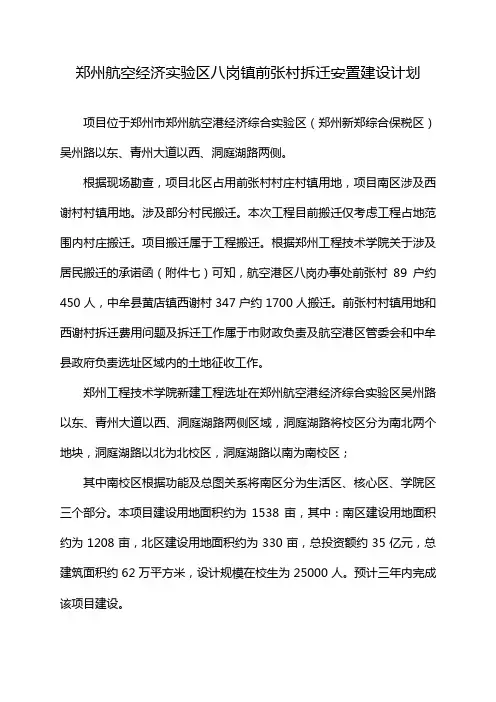 郑州航空经济实验区八岗镇前张村拆迁安置建设计划

项目位于郑州市郑州航空港经济综合实验区（郑州新郑综合保税区）吴州路以东、青州大道以西、洞庭湖路两侧。

根据现场勘查，项目北区占用前张村村庄村镇用地，项目南区涉及西谢村村镇用地。涉及部分村民搬迁。本次工程目前搬迁仅考虑工程占地范围内村庄搬迁。项目搬迁属于工程搬迁。根据郑州工程技术学院关于涉及居民搬迁的承诺函（附件七）可知，航空港区八岗办事处前张村 89 户约 450 人，中牟县黄店镇西谢村 347 户约 1700 人搬迁。前张村村镇用地和西谢村拆迁费用问题及拆迁工作属于市财政负责及航空港区管委会和中牟县政府负责选址区域内的土地征收工作。

郑州工程技术学院新建工程选址在郑州航空港经济综合实验区吴州路以东、青州大道以西、洞庭湖路两侧区域，洞庭湖路将校区分为南北两个地块，洞庭湖路以北为北校区，洞庭湖路以南为南校区；

其中南校区根据功能及总图关系将南区分为生活区、核心区、学院区三个部分。本项目建设用地面积约为 1538 亩，其中：南区建设用地面积约为 1208 亩，北区建设用地面积约为 330 亩，总投资额约 35 亿元，总建筑面积约 62 万平方米，设计规模在校生为 25000 人。预计三年内完成该项目建设。